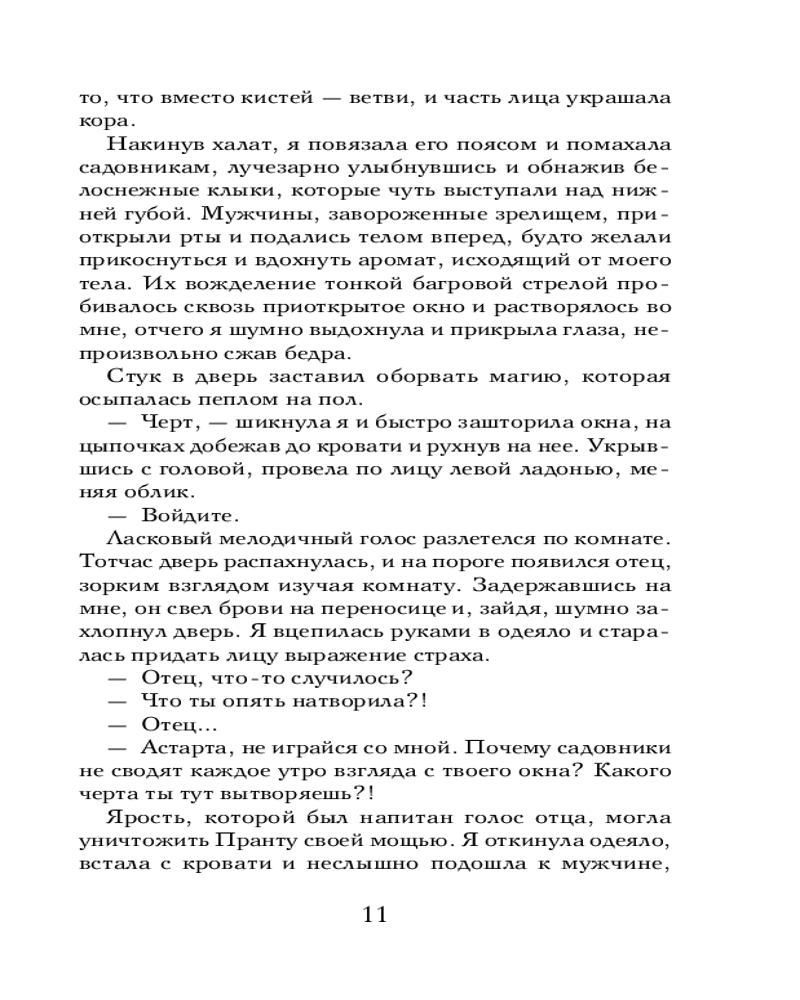 то, что вместо кистей — ветви, и часть лица украшала кора.

Накинув халат, я повязала его поясом и помахала садовникам, лучезарно улыбнувшись и обнажив белоснежные клыки, которые чуть выступали над нижней губой. Мужчины, завороженные зрелищем, приоткрыли рты и подались телом вперед, будто желали прикоснуться и вдохнуть аромат, исходящий от моего тела. Их вожделение тонкой багровой стрелой пробивалось сквозь приоткрытое окно и растворялось во мне, отчего я шумно выдохнула и прикрыла глаза, непроизвольно сжав бедра.

Стук в дверь заставил оборвать магию, которая осыпалась пеплом на пол.

— Черт, — шикнула я и быстро зашторила окна, на цыпочках добежав до кровати и рухнув на нее. Укрывшись с головой, провела по лицу левой ладонью, меняя облик.

— Войдите.

Ласковый мелодичный голос разлетелся по комнате. Тотчас дверь распахнулась, и на пороге появился отец, зорким взглядом изучая комнату. Задержавшись на мне, он свел брови на переносице и, зайдя, шумно захлопнул дверь. Я вцепилась руками в одеяло и старалась придать лицу выражение страха.

— Отец, что-то случилось?

— Что ты опять натворила?!

— Отец...

— Астарта, не играйся со мной. Почему садовники не сводят каждое утро взгляда с твоего окна? Какого черта ты тут вытворяешь?!

Ярость, которой был напитан голос отца, могла уничтожить Пранту своей мощью. Я откинула одеяло, встала с кровати и неслышно подошла к мужчине,

11